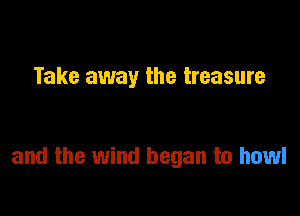 Take away the treasure

and the wind began to howl